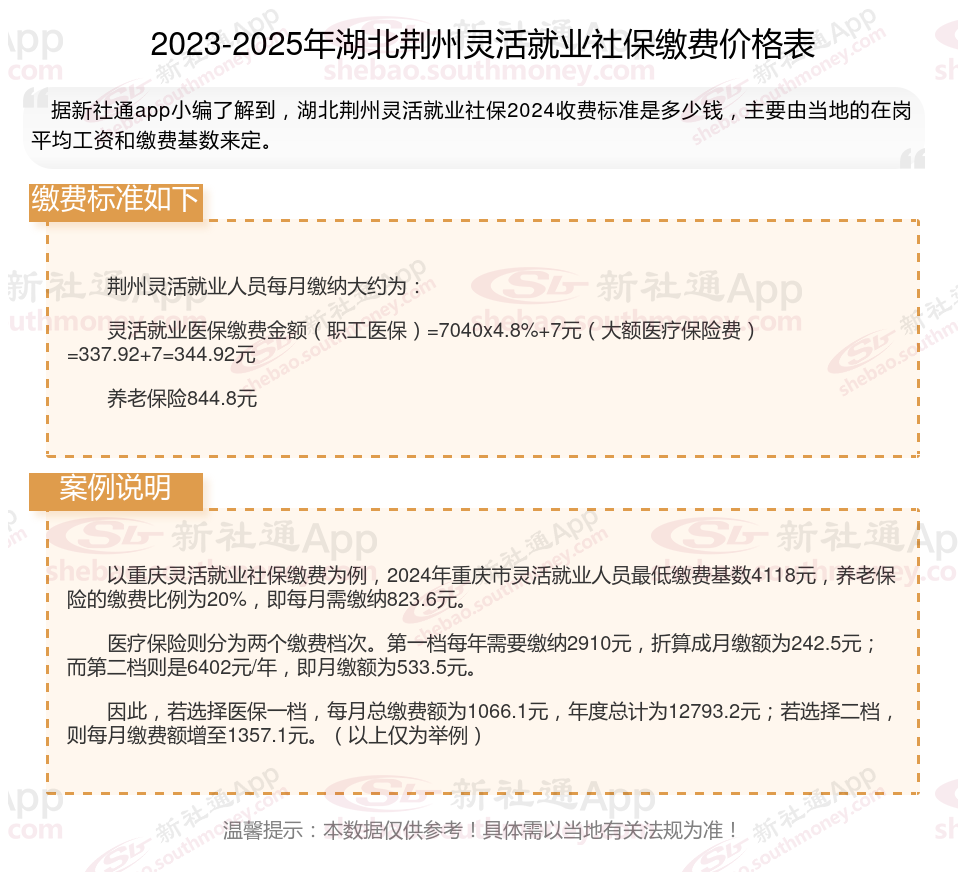 2023-2025年湖北荆州灵活就业社保缴费价格表

据新社通app小编了解到，湖北荆州灵活就业社保2024收费标准是多少钱，主要由当地的在岗平均工资和缴费基数来定。

缴费标准如下

荆州灵活就业人员每月缴纳大约为：

灵活就业医保缴费金额（职工医保）=7040x4.8%+7元（大额医疗保险费）=337.92+7=344.92元

养老保险844.8元

案例说明

以重庆灵活就业社保缴费为例，2024年重庆市灵活就业人员最低缴费基数4118元，养老保险的缴费比例为20%，即每月需缴纳823.6元。

医疗保险则分为两个缴费档次。第一档每年需要缴纳2910元，折算成月缴额为242.5元；而第二档则是6402元/年，即月缴额为533.5元。

因此，若选择医保一档，每月总缴费额为1066.1元，年度总计为12793.2元；若选择二档，则每月缴费额增至1357.1元。（以上仅为举例）

温馨提示：本数据仅供参考！具体需以当地有关法规为准！

新社通App
shebao.southmoney.com